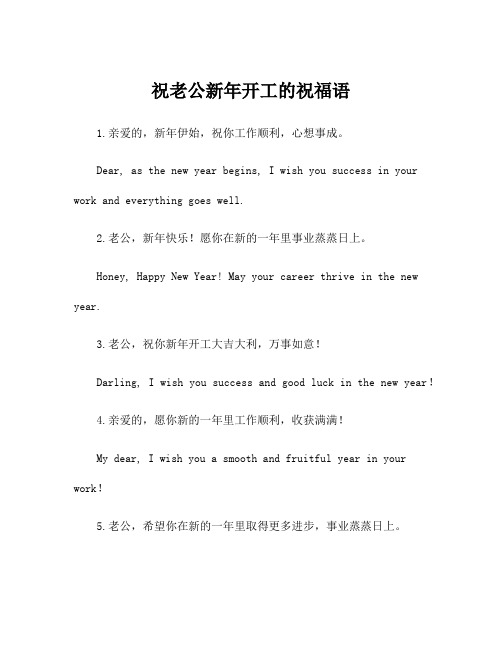 祝老公新年开工的祝福语

1.亲爱的，新年伊始，祝你工作顺利，心想事成。

Dear, as the new year begins, I wish you success in your work and everything goes well.

2.老公，新年快乐！愿你在新的一年里事业蒸蒸日上。

Honey, Happy New Year! May your career thrive in the new year.

3.老公，祝你新年开工大吉大利，万事如意！

Darling, I wish you success and good luck in the new year!

4.亲爱的，愿你新的一年里工作顺利，收获满满！

My dear, I wish you a smooth and fruitful year in your work!

5.老公，希望你在新的一年里取得更多进步，事业蒸蒸日上。